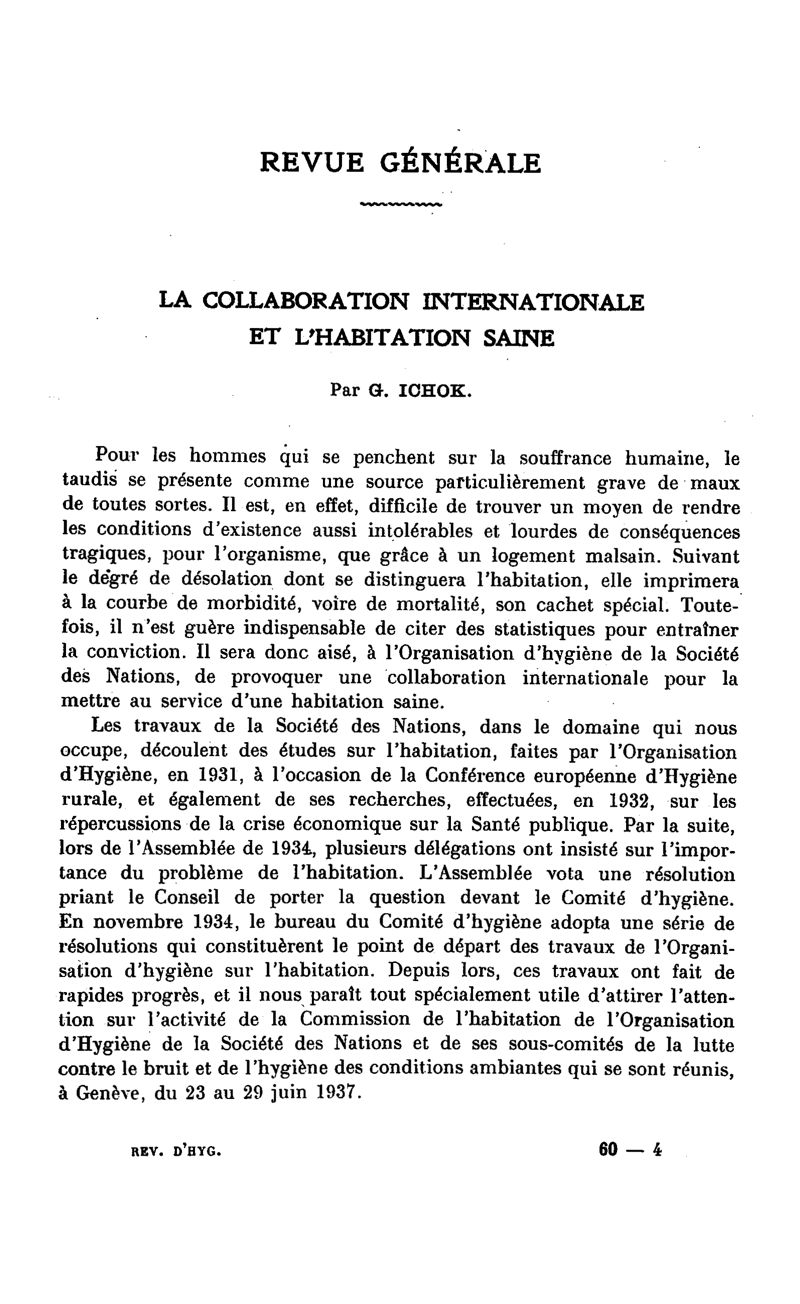 REVUE GÉNÉRALE

LA COLLABORATION INTERNATIONALE ET L'HABITATION SAINE

Par G. ICHOK.

Pour les hommes qui se penchent sur la souffrance humaine, le taudis se présente comme une source particulièrement grave de maux de toutes sortes. Il est, en effet, difficile de trouver un moyen de rendre les conditions d'existence aussi intolérables et lourdes de conséquences tragiques, pour l'organisme, que grâce à un logement malsain. Suivant le degré de désolation dont se distinguera l'habitation, elle imprimera à la courbe de morbidité, voire de mortalité, son cachet spécial. Toutefois, il n'est guère indispensable de citer des statistiques pour entraîner la conviction. Il sera donc aisé, à l'Organisation d'hygiène de la Société des Nations, de provoquer une collaboration internationale pour la mettre au service d'une habitation saine.

Les travaux de la Société des Nations, dans le domaine qui nous occupe, découlent des études sur l'habitation, faites par l'Organisation d'Hygiène, en 1931, à l'occasion de la Conférence européenne d'Hygiène rurale, et également de ses recherches, effectuées, en 1932, sur les répercussions de la crise économique sur la Santé publique. Par la suite, lors de l'Assemblée de 1934, plusieurs délégations ont insisté sur l'importance du problème de l'habitation. L'Assemblée vota une résolution priant le Conseil de porter la question devant le Comité d'hygiène. En novembre 1934, le bureau du Comité d'hygiène adopta une série de résolutions qui constituèrent le point de départ des travaux de l'Organisation d'hygiène sur l'habitation. Depuis lors, ces travaux ont fait de rapides progrès, et il nous paraît tout spécialement utile d'attirer l'attention sur l'activité de la Commission de l'habitation de l'Organisation d'Hygiène de la Société des Nations et de ses sous-comités de la lutte contre le bruit et de l'hygiène des conditions ambiantes qui se sont réunis, à Genève, du 23 au 29 juin 1937.

REV. D'HYG. 60 — 4